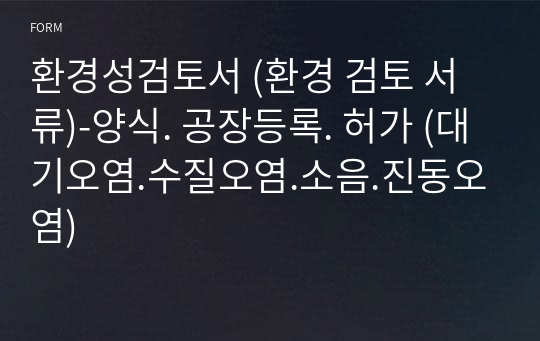 FORM

환경성검토서 (환경 검토 서류)-양식. 공장등록. 허가 (대기오염.수질오염.소음.진동오염)